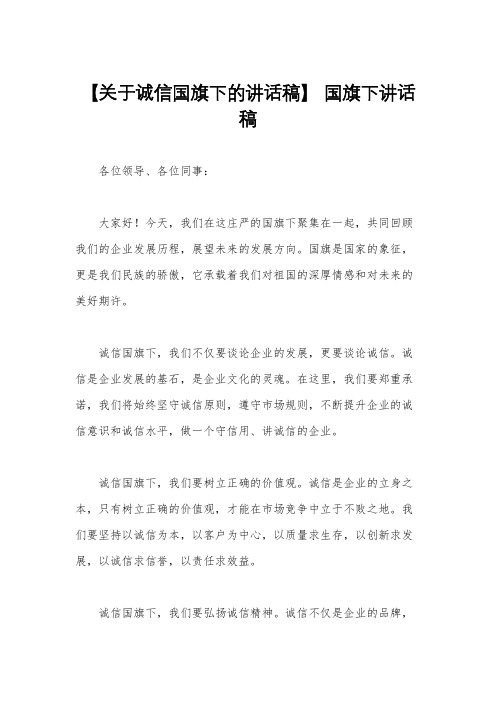 【关于诚信国旗下的讲话稿】 国旗下讲话稿

各位领导、各位同事：

大家好！今天，我们在这庄严的国旗下聚集在一起，共同回顾我们的企业发展历程，展望未来的发展方向。国旗是国家的象征，更是我们民族的骄傲，它承载着我们对祖国的深厚情感和对未来的美好期许。

诚信国旗下，我们不仅要谈论企业的发展，更要谈论诚信。诚信是企业发展的基石，是企业文化的灵魂。在这里，我们要郑重承诺，我们将始终坚守诚信原则，遵守市场规则，不断提升企业的诚信意识和诚信水平，做一个守信用、讲诚信的企业。

诚信国旗下，我们要树立正确的价值观。诚信是企业的立身之本，只有树立正确的价值观，才能在市场竞争中立于不败之地。我们要坚持以诚信为本，以客户为中心，以质量求生存，以创新求发展，以诚信求信誉，以责任求效益。

诚信国旗下，我们要弘扬诚信精神。诚信不仅是企业的品牌，